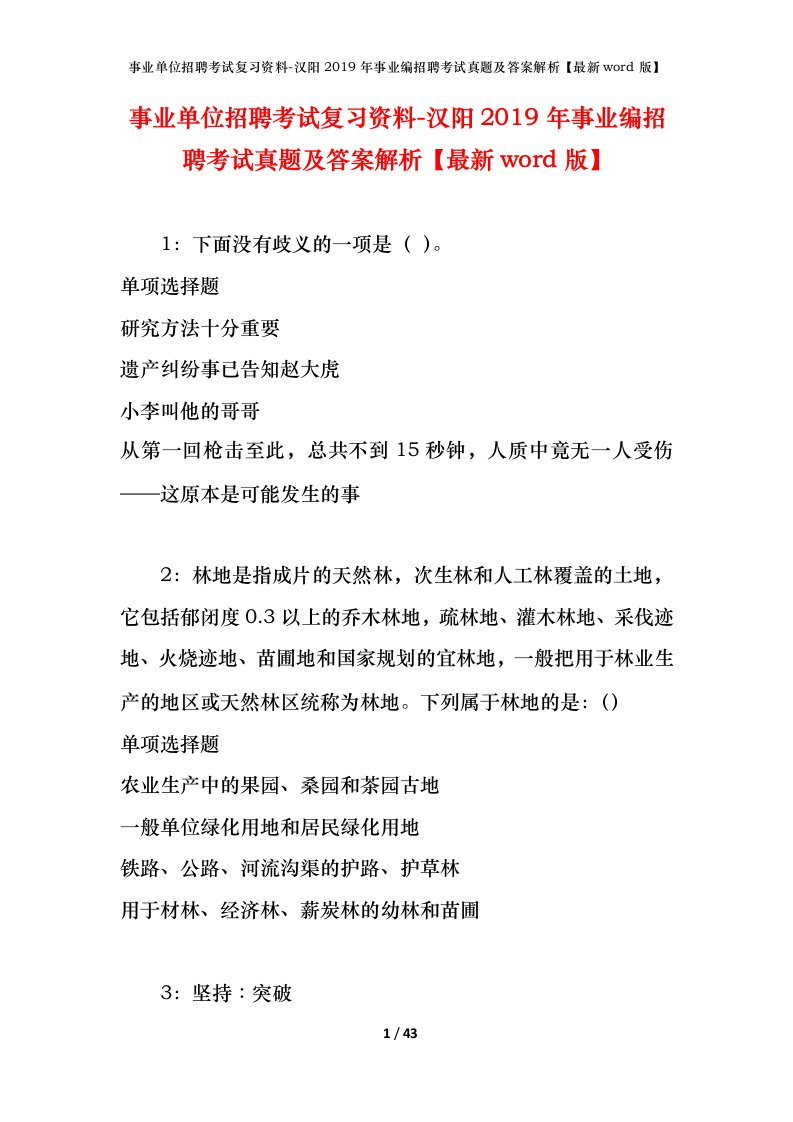 事业单位招聘考试复习资料-汉阳2019年事业编招聘考试真题及答案解析【最新word版】

事业单位招聘考试复习资料-汉阳2019年事业编招聘考试真题及答案解析【最新word版】

1：下面没有歧义的一项是（ ）。
单项选择题
研究方法十分重要
遗产纠纷事已告知赵大虎
小李叫他的哥哥
从第一回枪击至此，总共不到15秒钟，人质中竟无一人受伤——这原本是可能发生的事

2：林地是指成片的天然林，次生林和人工林覆盖的土地，它包括郁闭度0.3以上的乔木林地，疏林地、灌木林地、采伐迹地、火烧迹地、苗圃地和国家规划的宜林地，一般把用于林业生产的地区或天然林区统称为林地。下列属于林地的是：()
单项选择题
农业生产中的果园、桑园和茶园古地
一般单位绿化用地和居民绿化用地
铁路、公路、河流沟渠的护路、护草林
用于材林、经济林、薪炭林的幼林和苗圃

3：坚持：突破

1 / 43